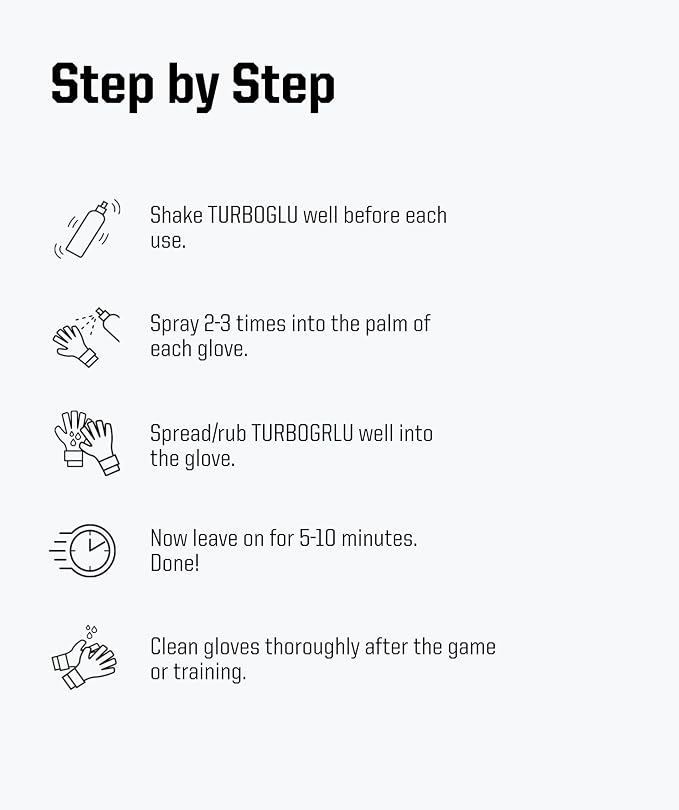 Step by Step

Shake TURBOGLU well before each use.

Spray 2-3 times into the palm of each glove.

Spread/rub TURBOGRLU well into the glove.

Now leave on for 5-10 minutes. Done!

Clean gloves thoroughly after the game or training.